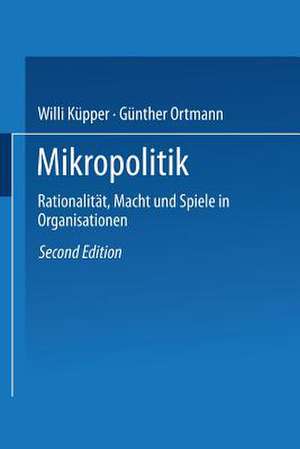 Willi Küpper · Günther Ortmann

Mikropolitik

Rationalität, Macht und Spiele in Organisationen

Second Edition